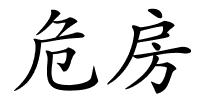 危房